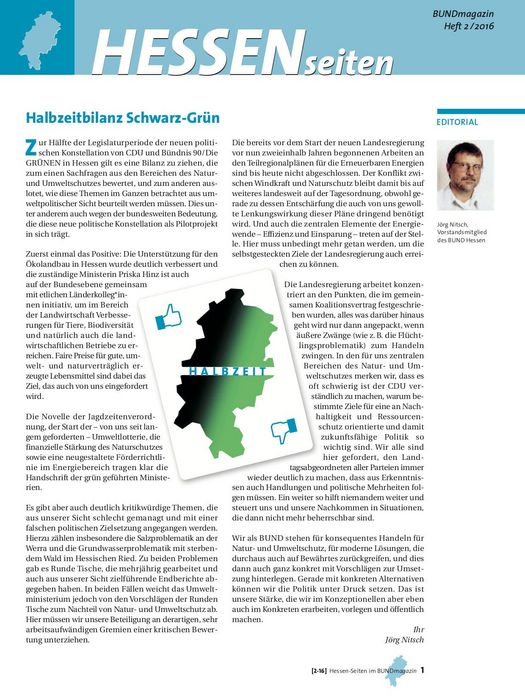 BUNDmagazin
Heft 2/2016

HESSENseiten

Halbzeitbilanz Schwarz-Grün

Zur Hälfte der Legislaturperiode der neuen politischen Konstellation von CDU und Bündnis 90/Die GRÜNEN in Hessen gilt es eine Bilanz zu ziehen, die zum einen Sachfragen aus den Bereichen des Natur- und Umweltschutzes bewertet, und zum anderen auslotet, wie diese Themen im Ganzen betrachtet aus umweltpolitischer Sicht beurteilt werden müssen. Dies unter anderem auch wegen der bundesweiten Bedeutung, die diese neue politische Konstellation als Pilotprojekt in sich trägt.

Zuerst einmal das Positive: Die Unterstützung für den Ökolandbau in Hessen wurde deutlich verbessert und die zuständige Ministerin Priska Hinz ist auch auf der Bundesebene gemeinsam mit etlichen Länderkolleg*innen initiativ, um im Bereich der Landwirtschaft Verbesserungen für Tiere, Biodiversität und natürlich auch die landwirtschaftlichen Betriebe zu erreichen. Faire Preise für gute, umwelt- und naturverträglich erzeugte Lebensmittel sind dabei das Ziel, das auch von uns eingefordert wird.

Die Novelle der Jagdzeitenverordnung, der Start der – von uns seit langem geforderten – Umweltlotterie, die finanzielle Stärkung des Naturschutzes sowie eine neugestaltete Förderrichtlinie im Energiebereich tragen klar die Handschrift der grün geführten Ministerien.

Es gibt aber auch deutlich kritikwürdige Themen, die aus unserer Sicht schlecht gemanagt und mit einer falschen politischen Zielsetzung angegangen werden. Hierzu zählen insbesondere die Salzproblematik an der Werra und die Grundwasserproblematik mit sterbendem Wald im Hessischen Ried. Zu beiden Problemen gab es Runde Tische, die mehrjährig gearbeitet und auch aus unserer Sicht zielführende Endberichte abgegeben haben. In beiden Fällen weicht das Umweltministerium jedoch von den Vorschlägen der Runden Tische zum Nachteil von Natur- und Umweltschutz ab. Hier müssen wir unsere Beteiligung an derartigen, sehr arbeitsaufwändigen Gremien einer kritischen Bewertung unterziehen.

HALBZEIT

Die bereits vor dem Start der neuen Landesregierung vor nun zweieinhalb Jahren begonnenen Arbeiten an den Teilregionalplänen für die Erneuerbaren Energien sind bis heute nicht abgeschlossen. Der Konflikt zwischen Windkraft und Naturschutz bleibt damit bis auf weiteres landesweit auf der Tagesordnung, obwohl gerade zu dessen Entschärfung die auch von uns gewollte Lenkungswirkung dieser Pläne dringend benötigt wird. Und auch die zentralen Elemente der Energiewende – Effizienz und Einsparung – treten auf der Stelle. Hier muss unbedingt mehr getan werden, um die selbstgesteckten Ziele der Landesregierung auch erreichen zu können.

Die Landesregierung arbeitet konzentriert an den Punkten, die im gemeinsamen Koalitionsvertrag festgeschrieben wurden, alles was darüber hinaus geht wird nur dann angepackt, wenn äußere Zwänge (wie z. B. die Flüchtlingsproblematik) zum Handeln zwingen. In den für uns zentralen Bereichen des Natur- und Umweltschutzes merken wir, dass es oft schwierig ist der CDU verständlich zu machen, warum bestimmte Ziele für eine an Nachhaltigkeit und Ressourcenschutz orientierte und damit zukunftsfähige Politik so wichtig sind. Wir alle sind hier gefordert, den Landtagsabgeordneten aller Parteien immer wieder deutlich zu machen, dass aus Erkenntnissen auch Handlungen und politische Mehrheiten folgen müssen. Ein weiter so hilft niemandem weiter und steuert uns und unsere Nachkommen in Situationen, die dann nicht mehr beherrschbar sind.

Wir als BUND stehen für konsequentes Handeln für Natur- und Umweltschutz, für moderne Lösungen, die durchaus auch auf Bewährtes zurückgreifen, und dies dann auch ganz konkret mit Vorschlägen zur Umsetzung hinterlegen. Gerade mit konkreten Alternativen können wir die Politik unter Druck setzen. Das ist unsere Stärke, die wir im Konzeptionellen aber eben auch im Konkreten erarbeiten, vorlegen und öffentlich machen.

Ihr
Jörg Nitsch

EDITORIAL

Jörg Nitsch, Vorstandsmitglied des BUND Hessen

[2-16] Hessen-Seiten im BUNDmagazin 1